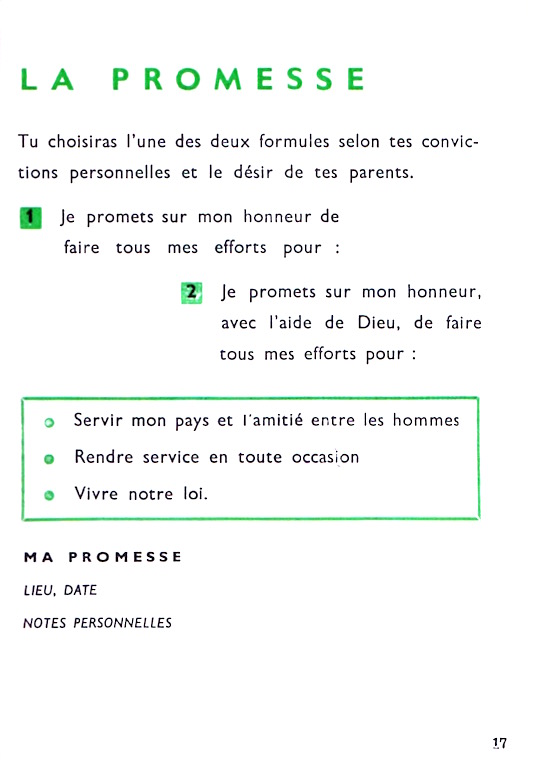 LA PROMESSE

Tu choisiras l'une des deux formules selon tes convictions personnelles et le désir de tes parents.

1 Je promets sur mon honneur de faire tous mes efforts pour :

2 Je promets sur mon honneur, avec l'aide de Dieu, de faire tous mes efforts pour :

Servir mon pays et l'amitié entre les hommes
Rendre service en toute occasion
Vivre notre loi.

MA PROMESSE

LIEU, DATE

NOTES PERSONNELLES

17